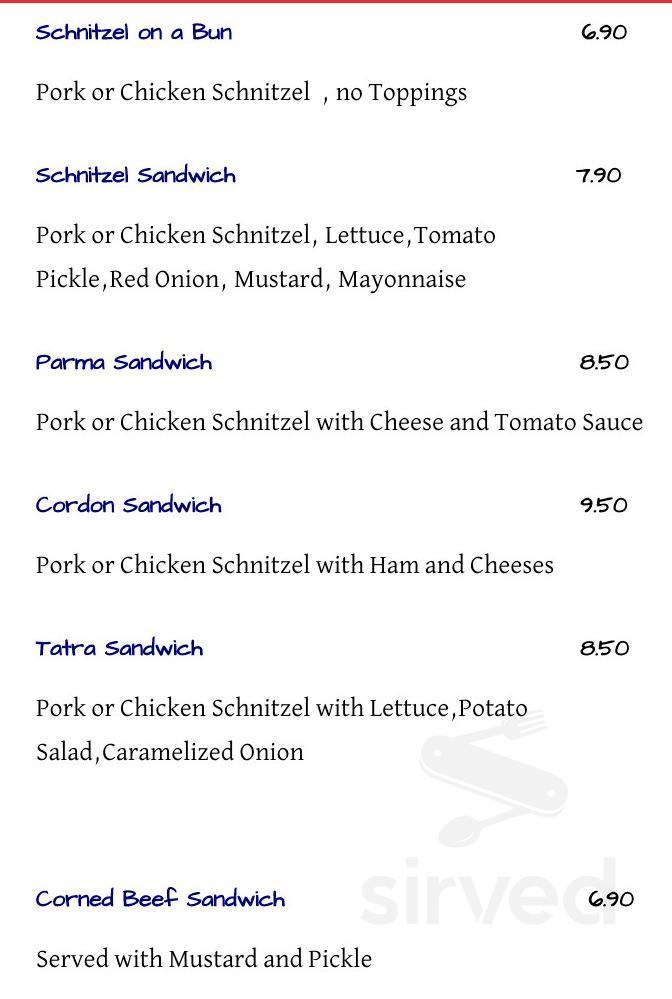 Schnitzel on a Bun 6.90

Pork or Chicken Schnitzel , no Toppings

Schnitzel Sandwich 7.90

Pork or Chicken Schnitzel, Lettuce,Tomato Pickle,Red Onion, Mustard, Mayonnaise

Parma Sandwich 8.50

Pork or Chicken Schnitzel with Cheese and Tomato Sauce

Cordon Sandwich 9.50

Pork or Chicken Schnitzel with Ham and Cheeses

Tatra Sandwich 8.50

Pork or Chicken Schnitzel with Lettuce,Potato Salad,Caramelized Onion

Corned Beef Sandwich 6.90

Served with Mustard and Pickle

sirved